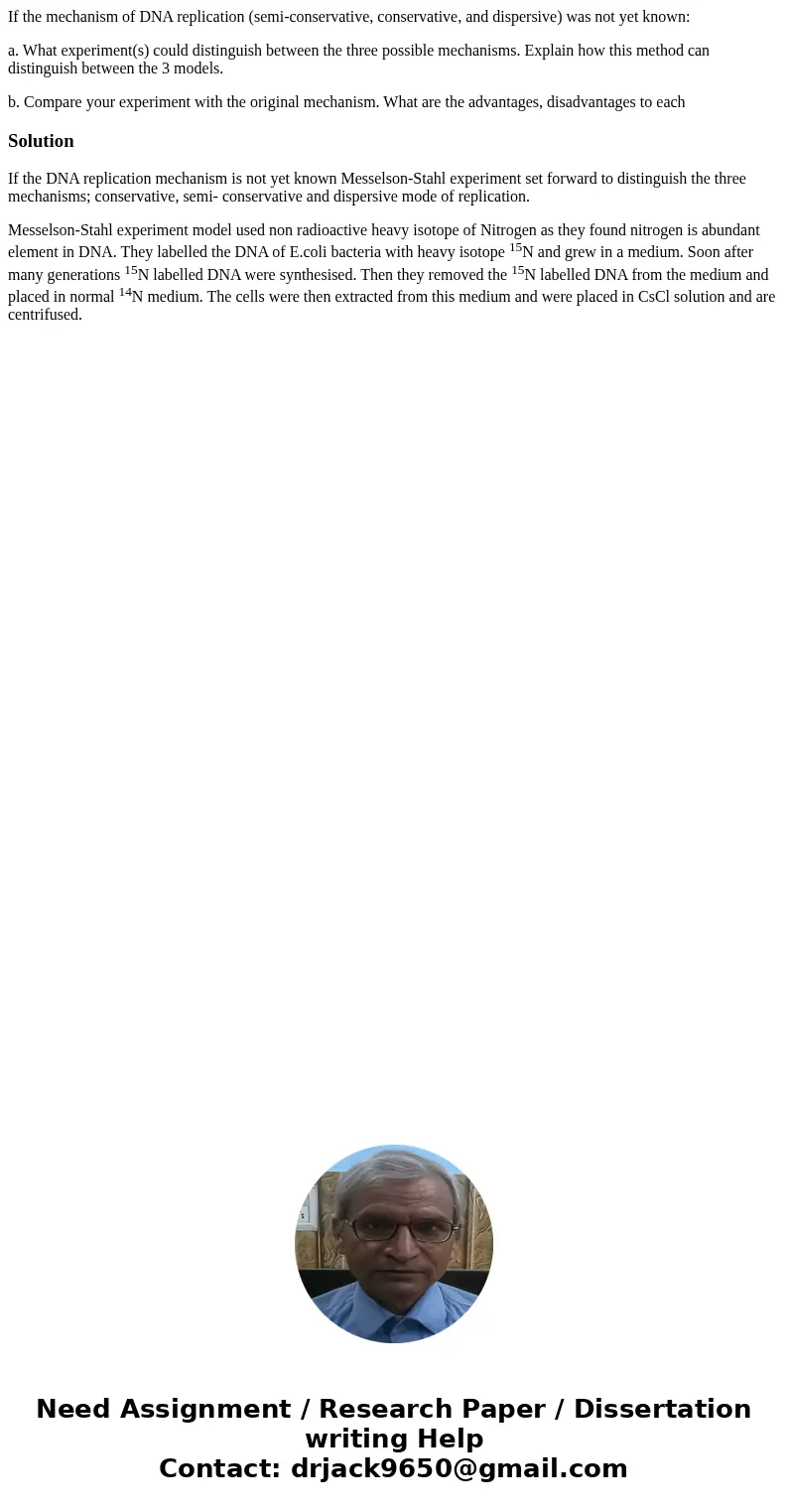 If the mechanism of DNA replication (semi-conservative, conservative, and dispersive) was not yet known:

a. What experiment(s) could distinguish between the three possible mechanisms. Explain how this method can distinguish between the 3 models.

b. Compare your experiment with the original mechanism. What are the advantages, disadvantages to each

Solution

If the DNA replication mechanism is not yet known Messelson-Stahl experiment set forward to distinguish the three mechanisms; conservative, semi- conservative and dispersive mode of replication.

Messelson-Stahl experiment model used non radioactive heavy isotope of Nitrogen as they found nitrogen is abundant element in DNA. They labelled the DNA of E.coli bacteria with heavy isotope $^{15}$N and grew in a medium. Soon after many generations $^{15}$N labelled DNA were synthesised. Then they removed the $^{15}$N labelled DNA from the medium and placed in normal $^{14}$N medium. The cells were then extracted from this medium and were placed in CsCl solution and are centrifused.

Need Assignment / Research Paper / Dissertation writing Help
Contact: drjack9650@gmail.com